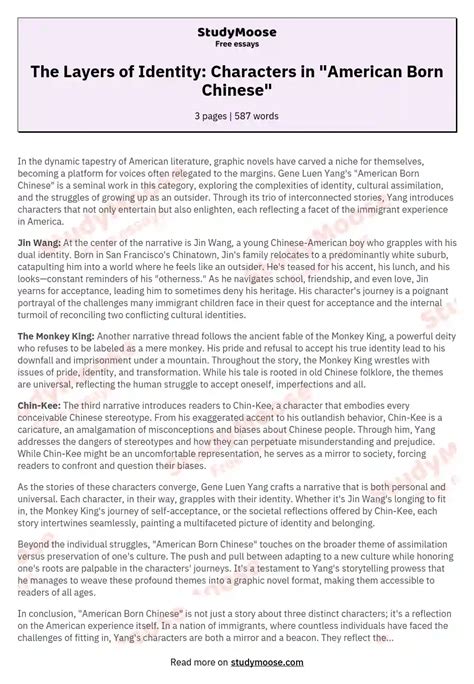 StudyMoose
Free essays

The Layers of Identity: Characters in "American Born Chinese"

3 pages | 587 words

In the dynamic tapestry of American literature, graphic novels have carved a niche for themselves, becoming a platform for voices often relegated to the margins. Gene Luen Yang's "American Born Chinese" is a seminal work in this category, exploring the complexities of identity, cultural assimilation, and the struggles of growing up as an outsider. Through its trio of interconnected stories, Yang introduces characters that not only entertain but also enlighten, each reflecting a facet of the immigrant experience in America.

Jin Wang: At the center of the narrative is Jin Wang, a young Chinese-American boy who grapples with his dual identity. Born in San Francisco's Chinatown, Jin's family relocates to a predominantly white suburb, catapulting him into a world where he feels like an outsider. He's teased for his accent, his lunch, and his looks—constant reminders of his "otherness." As he navigates school, friendship, and even love, Jin yearns for acceptance, leading him to sometimes deny his heritage. His character's journey is a poignant portrayal of the challenges many immigrant children face in their quest for acceptance and the internal turmoil of reconciling two conflicting cultural identities.

The Monkey King: Another narrative thread follows the ancient fable of the Monkey King, a powerful deity who refuses to be labeled as a mere monkey. His pride and refusal to accept his true identity lead to his downfall and imprisonment under a mountain. Throughout the story, the Monkey King wrestles with issues of pride, identity, and transformation. While his tale is rooted in old Chinese folklore, the themes are universal, reflecting the human struggle to accept oneself, imperfections and all.

Chin-Kee: The third narrative introduces readers to Chin-Kee, a character that embodies every conceivable Chinese stereotype. From his exaggerated accent to his outlandish behavior, Chin-Kee is a caricature, an amalgamation of misconceptions and biases about Chinese people. Through him, Yang addresses the dangers of stereotypes and how they can perpetuate misunderstanding and prejudice. While Chin-Kee might be an uncomfortable representation, he serves as a mirror to society, forcing readers to confront and question their biases.

As the stories of these characters converge, Gene Luen Yang crafts a narrative that is both personal and universal. Each character, in their way, grapples with their identity. Whether it's Jin Wang's longing to fit in, the Monkey King's journey of self-acceptance, or the societal reflections offered by Chin-Kee, each story intertwines seamlessly, painting a multifaceted picture of identity and belonging.

Beyond the individual struggles, "American Born Chinese" touches on the broader theme of assimilation versus preservation of one's culture. The push and pull between adapting to a new culture while honoring one's roots are palpable in the characters' journeys. It's a testament to Yang's storytelling prowess that he manages to weave these profound themes into a graphic novel format, making them accessible to readers of all ages.

In conclusion, "American Born Chinese" is not just a story about three distinct characters; it's a reflection on the American experience itself. In a nation of immigrants, where countless individuals have faced the challenges of fitting in, Yang's characters are both a mirror and a beacon. They reflect the...

Read more on studymoose.com